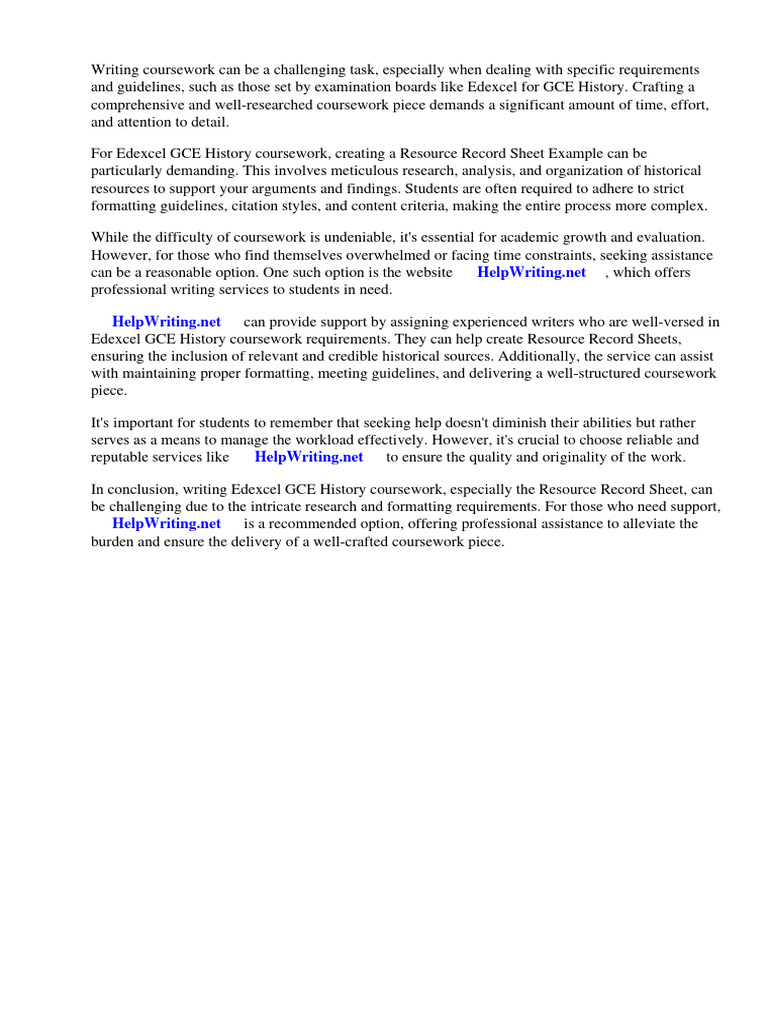 Writing coursework can be a challenging task, especially when dealing with specific requirements and guidelines, such as those set by examination boards like Edexcel for GCE History. Crafting a comprehensive and well-researched coursework piece demands a significant amount of time, effort, and attention to detail.

For Edexcel GCE History coursework, creating a Resource Record Sheet Example can be particularly demanding. This involves meticulous research, analysis, and organization of historical resources to support your arguments and findings. Students are often required to adhere to strict formatting guidelines, citation styles, and content criteria, making the entire process more complex.

While the difficulty of coursework is undeniable, it's essential for academic growth and evaluation. However, for those who find themselves overwhelmed or facing time constraints, seeking assistance can be a reasonable option. One such option is the website HelpWriting.net , which offers professional writing services to students in need.

HelpWriting.net can provide support by assigning experienced writers who are well-versed in Edexcel GCE History coursework requirements. They can help create Resource Record Sheets, ensuring the inclusion of relevant and credible historical sources. Additionally, the service can assist with maintaining proper formatting, meeting guidelines, and delivering a well-structured coursework piece.

It's important for students to remember that seeking help doesn't diminish their abilities but rather serves as a means to manage the workload effectively. However, it's crucial to choose reliable and reputable services like HelpWriting.net to ensure the quality and originality of the work.

In conclusion, writing Edexcel GCE History coursework, especially the Resource Record Sheet, can be challenging due to the intricate research and formatting requirements. For those who need support, HelpWriting.net is a recommended option, offering professional assistance to alleviate the burden and ensure the delivery of a well-crafted coursework piece.